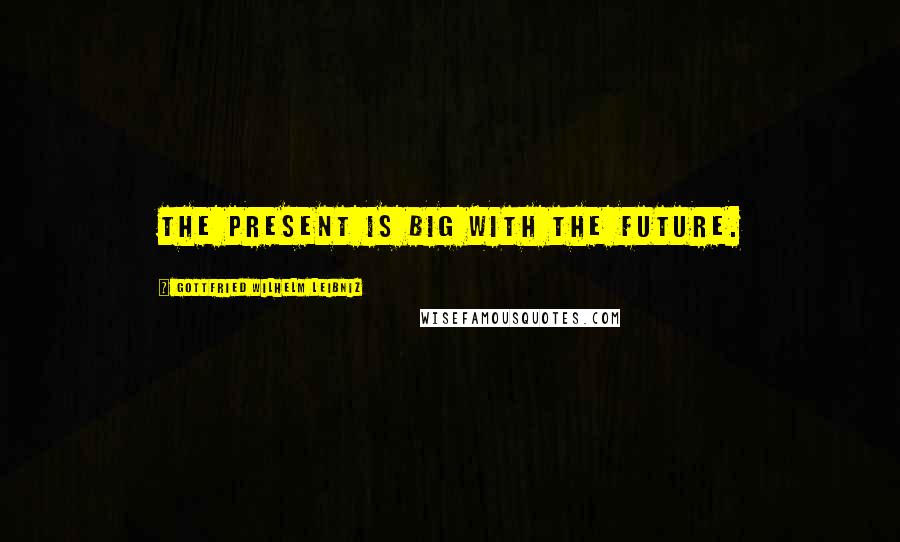 THE PRESENT IS BIG WITH THE FUTURE.

GOTTFRIED WILHELM LEIBNIZ

WISEFAMOUSQUOTES.COM